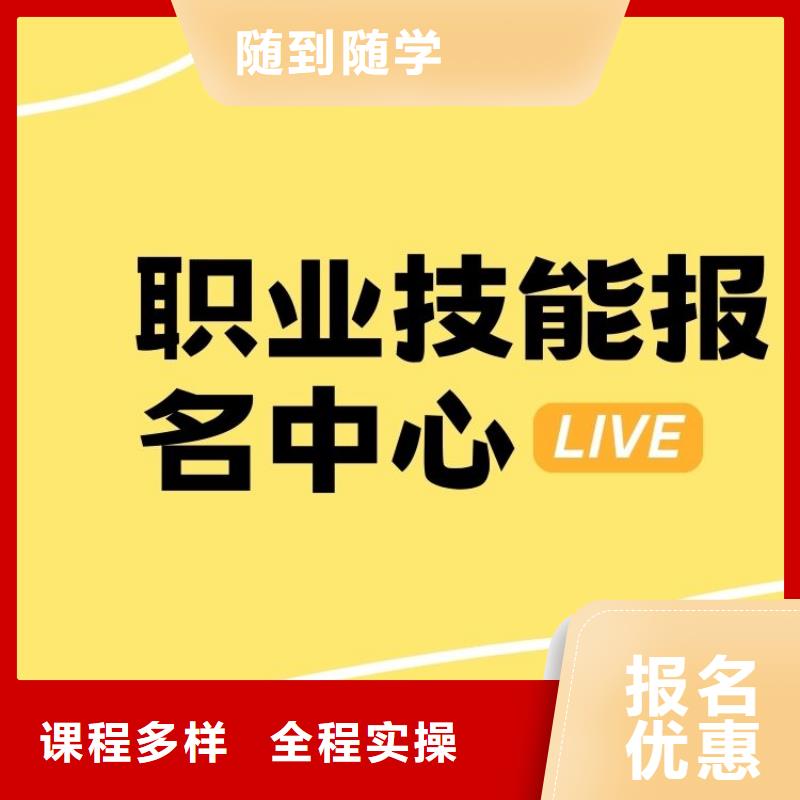 随到随学

职业技能报名中心 LIVE

课程多样 全程实操

报名优惠